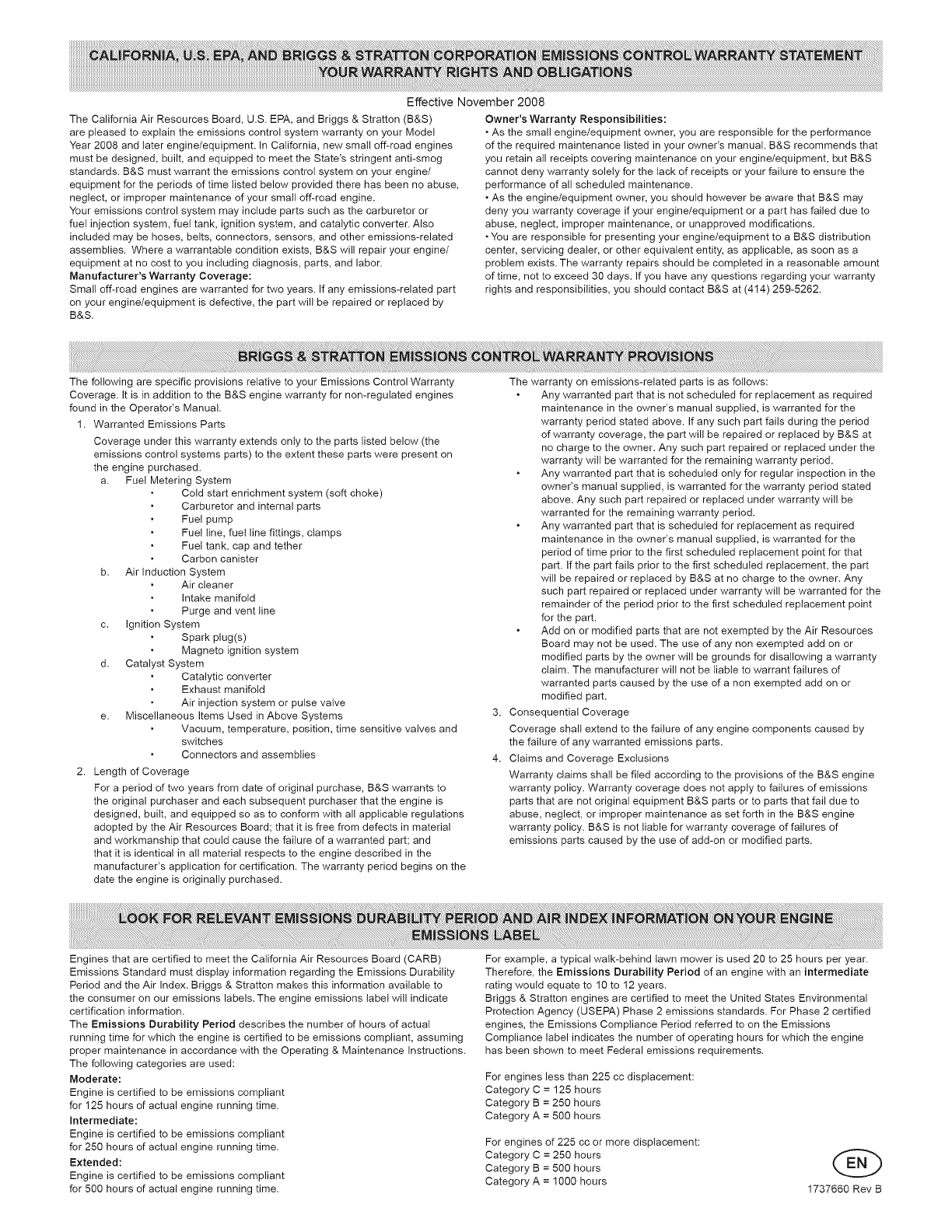 CALIFORNIA, U.S. EPA, AND BRIGGS & STRATTON CORPORATION EMISSIONS CONTROL WARRANTY STATEMENT
YOUR WARRANTY RIGHTS AND OBLIGATIONS

Effective November 2008

The California Air Resources Board, U.S. EPA, and Briggs & Stratton (B&S) are pleased to explain the emissions control system warranty on your Model Year 2008 and later engine/equipment. In California, new small off-road engines must be designed, built, and equipped to meet the State's stringent anti-smog standards. B&S must warrant the emissions control system on your engine/equipment for the periods of time listed below provided there has been no abuse, neglect, or improper maintenance of your small off-road engine.
Your emissions control system may include parts such as the carburetor or fuel injection system, fuel tank, ignition system, and catalytic converter. Also included may be hoses, belts, connectors, sensors, and other emissions-related assemblies. Where a warrantable condition exists, B&S will repair your engine/equipment at no cost to you including diagnosis, parts, and labor.
Manufacturer's Warranty Coverage:
Small off-road engines are warranted for two years. If any emissions-related part on your engine/equipment is defective, the part will be repaired or replaced by B&S.

Owner's Warranty Responsibilities:
• As the small engine/equipment owner, you are responsible for the performance of the required maintenance listed in your owner's manual. B&S recommends that you retain all receipts covering maintenance on your engine/equipment, but B&S cannot deny warranty solely for the lack of receipts or your failure to ensure the performance of all scheduled maintenance.
• As the engine/equipment owner, you should however be aware that B&S may deny you warranty coverage if your engine/equipment or a part has failed due to abuse, neglect, improper maintenance, or unapproved modifications.
• You are responsible for presenting your engine/equipment to a B&S distribution center, servicing dealer, or other equivalent entity, as applicable, as soon as a problem exists. The warranty repairs should be completed in a reasonable amount of time, not to exceed 30 days. If you have any questions regarding your warranty rights and responsibilities, you should contact B&S at (414) 259-5262.

BRIGGS & STRATTON EMISSIONS CONTROL WARRANTY PROVISIONS

The following are specific provisions relative to your Emissions Control Warranty Coverage. It is in addition to the B&S engine warranty for non-regulated engines found in the Operator's Manual.
1. Warranted Emissions Parts
Coverage under this warranty extends only to the parts listed below (the emissions control systems parts) to the extent these parts were present on the engine purchased.
a. Fuel Metering System
• Cold start enrichment system (soft choke)
• Carburetor and internal parts
• Fuel pump
• Fuel line, fuel line fittings, clamps
• Fuel tank, cap and tether
• Carbon canister
b. Air Induction System
• Air cleaner
• Intake manifold
• Purge and vent line
c. Ignition System
• Spark plug(s)
• Magneto ignition system
d. Catalyst System
• Catalytic converter
• Exhaust manifold
• Air injection system or pulse valve
e. Miscellaneous Items Used in Above Systems
• Vacuum, temperature, position, time sensitive valves and switches
• Connectors and assemblies
2. Length of Coverage
For a period of two years from date of original purchase, B&S warrants to the original purchaser and each subsequent purchaser that the engine is designed, built, and equipped so as to conform with all applicable regulations adopted by the Air Resources Board; that it is free from defects in material and workmanship that could cause the failure of a warranted part; and that it is identical in all material respects to the engine described in the manufacturer's application for certification. The warranty period begins on the date the engine is originally purchased.

The warranty on emissions-related parts is as follows:
• Any warranted part that is not scheduled for replacement as required maintenance in the owner's manual supplied, is warranted for the warranty period stated above. If any such part fails during the period of warranty coverage, the part will be repaired or replaced by B&S at no charge to the owner. Any such part repaired or replaced under the warranty will be warranted for the remaining warranty period.
• Any warranted part that is scheduled only for regular inspection in the owner's manual supplied, is warranted for the warranty period stated above. Any such part repaired or replaced under warranty will be warranted for the remaining warranty period.
• Any warranted part that is scheduled for replacement as required maintenance in the owner's manual supplied, is warranted for the period of time prior to the first scheduled replacement point for that part. If the part fails prior to the first scheduled replacement, the part will be repaired or replaced by B&S at no charge to the owner. Any such part repaired or replaced under warranty will be warranted for the remainder of the period prior to the first scheduled replacement point for the part.
• Add on or modified parts that are not exempted by the Air Resources Board may not be used. The use of any non exempted add on or modified parts by the owner will be grounds for disallowing a warranty claim. The manufacturer will not be liable to warrant failures of warranted parts caused by the use of a non exempted add on or modified part.
3. Consequential Coverage
Coverage shall extend to the failure of any engine components caused by the failure of any warranted emissions parts.
4. Claims and Coverage Exclusions
Warranty claims shall be filed according to the provisions of the B&S engine warranty policy. Warranty coverage does not apply to failures of emissions parts that are not original equipment B&S parts or to parts that fail due to abuse, neglect, or improper maintenance as set forth in the B&S engine warranty policy. B&S is not liable for warranty coverage of failures of emissions parts caused by the use of add-on or modified parts.

LOOK FOR RELEVANT EMISSIONS DURABILITY PERIOD AND AIR INDEX INFORMATION ON YOUR ENGINE EMISSIONS LABEL

Engines that are certified to meet the California Air Resources Board (CARB) Emissions Standard must display information regarding the Emissions Durability Period and the Air Index. Briggs & Stratton makes this information available to the consumer on our emissions labels. The engine emissions label will indicate certification information.
The Emissions Durability Period describes the number of hours of actual running time for which the engine is certified to be emissions compliant, assuming proper maintenance in accordance with the Operating & Maintenance Instructions. The following categories are used:
Moderate:
Engine is certified to be emissions compliant for 125 hours of actual engine running time.
Intermediate:
Engine is certified to be emissions compliant for 250 hours of actual engine running time.
Extended:
Engine is certified to be emissions compliant for 500 hours of actual engine running time.

For example, a typical walk-behind lawn mower is used 20 to 25 hours per year. Therefore, the Emissions Durability Period of an engine with an intermediate rating would equate to 10 to 12 years.
Briggs & Stratton engines are certified to meet the United States Environmental Protection Agency (USEPA) Phase 2 emissions standards. For Phase 2 certified engines, the Emissions Compliance Period referred to on the Emissions Compliance label indicates the number of operating hours for which the engine has been shown to meet Federal emissions requirements.

For engines less than 225 cc displacement:
Category C = 125 hours
Category B = 250 hours
Category A = 500 hours

For engines of 225 cc or more displacement:
Category C = 250 hours
Category B = 500 hours
Category A = 1000 hours

EN

1737660 Rev B